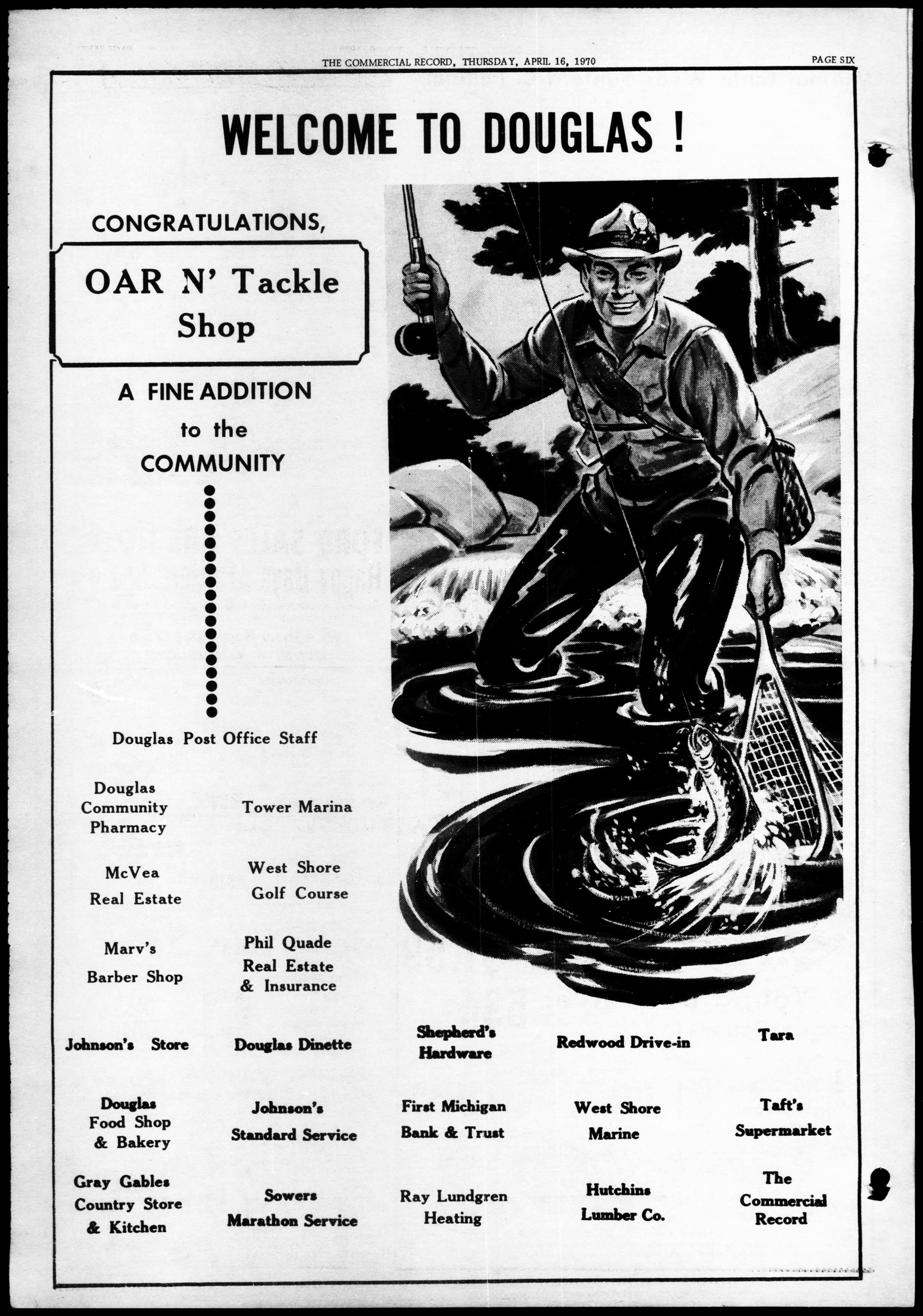 THE COMMERCIAL RECORD, THURSDAY, APRIL 16, 1970

PAGE SIX

WELCOME TO DOUGLAS !

CONGRATULATIONS,

OAR N' Tackle Shop

A FINE ADDITION to the COMMUNITY

Douglas Post Office Staff

Douglas Community Pharmacy

Tower Marina

McVea Real Estate

West Shore Golf Course

Marv's Barber Shop

Phil Quade Real Estate & Insurance

Johnson's Store

Douglas Dinette

Shepherd's Hardware

Redwood Drive-in

Tara

Douglas Food Shop & Bakery

Johnson's Standard Service

First Michigan Bank & Trust

West Shore Marine

Taft's Supermarket

Gray Gables Country Store & Kitchen

Sowers Marathon Service

Ray Lundgren Heating

Hutchins Lumber Co.

The Commercial Record